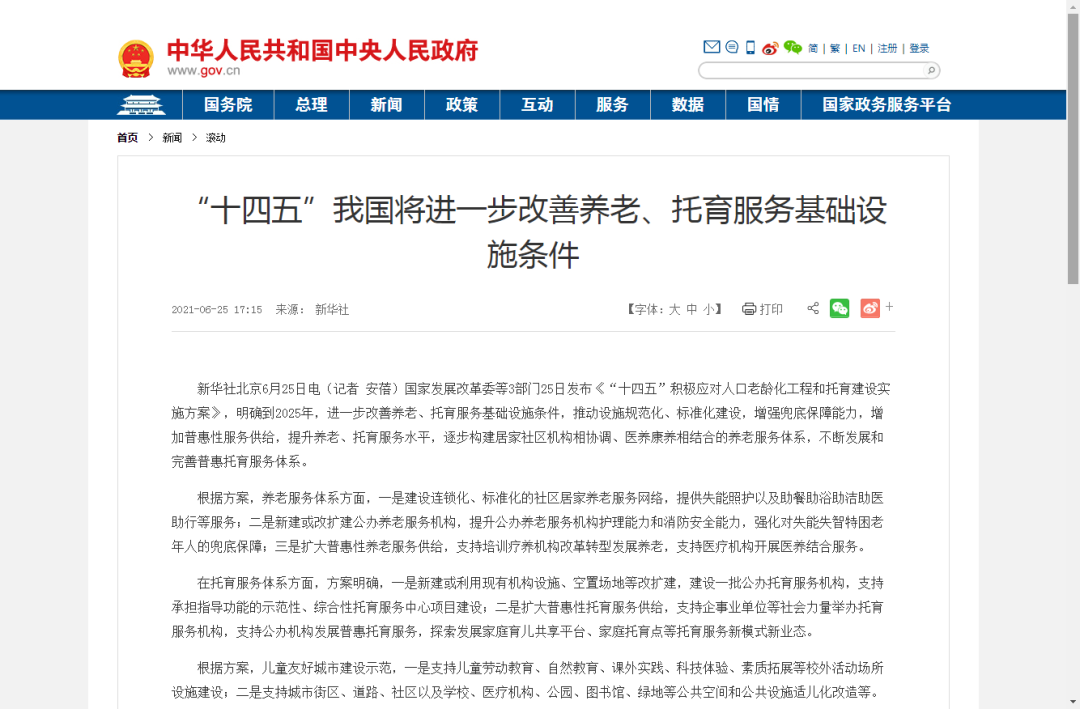 中华人民共和国中央人民政府
www.gov.cn

简 | 繁 | EN | 注册 | 登录

国务院 总理 新闻 政策 互动 服务 数据 国情 国家政务服务平台

首页 > 新闻 > 滚动

“十四五”我国将进一步改善养老、托育服务基础设施条件

2021-06-25 17:15 来源： 新华社

【字体：大 中 小】 打印

新华社北京6月25日电（记者 安蓓）国家发展改革委等3部门25日发布《“十四五”积极应对人口老龄化工程和托育建设实施方案》，明确到2025年，进一步改善养老、托育服务基础设施条件，推动设施规范化、标准化建设，增强兜底保障能力，增加普惠性服务供给，提升养老、托育服务水平，逐步构建居家社区机构相协调、医养康养相结合的养老服务体系，不断发展和完善普惠托育服务体系。

根据方案，养老服务体系方面，一是建设连锁化、标准化的社区居家养老服务网络，提供失能照护以及助餐助浴助洁助医助行等服务；二是新建或改扩建公办养老服务机构，提升公办养老服务机构护理能力和消防安全能力，强化对失能失智特困老年人的兜底保障；三是扩大普惠性养老服务供给，支持培训疗养机构改革转型发展养老，支持医疗机构开展医养结合服务。

在托育服务体系方面，方案明确，一是新建或利用现有机构设施、空置场地等改扩建，建设一批公办托育服务机构，支持承担指导功能的示范性、综合性托育服务中心项目建设；二是扩大普惠性托育服务供给，支持企事业单位等社会力量举办托育服务机构，支持公办机构发展普惠托育服务，探索发展家庭育儿共享平台、家庭托育点等托育服务新模式新业态。

根据方案，儿童友好城市建设示范，一是支持儿童劳动教育、自然教育、课外实践、科技体验、素质拓展等校外活动场所设施建设；二是支持城市街区、道路、社区以及学校、医疗机构、公园、图书馆、绿地等公共空间和公共设施适儿化改造等。